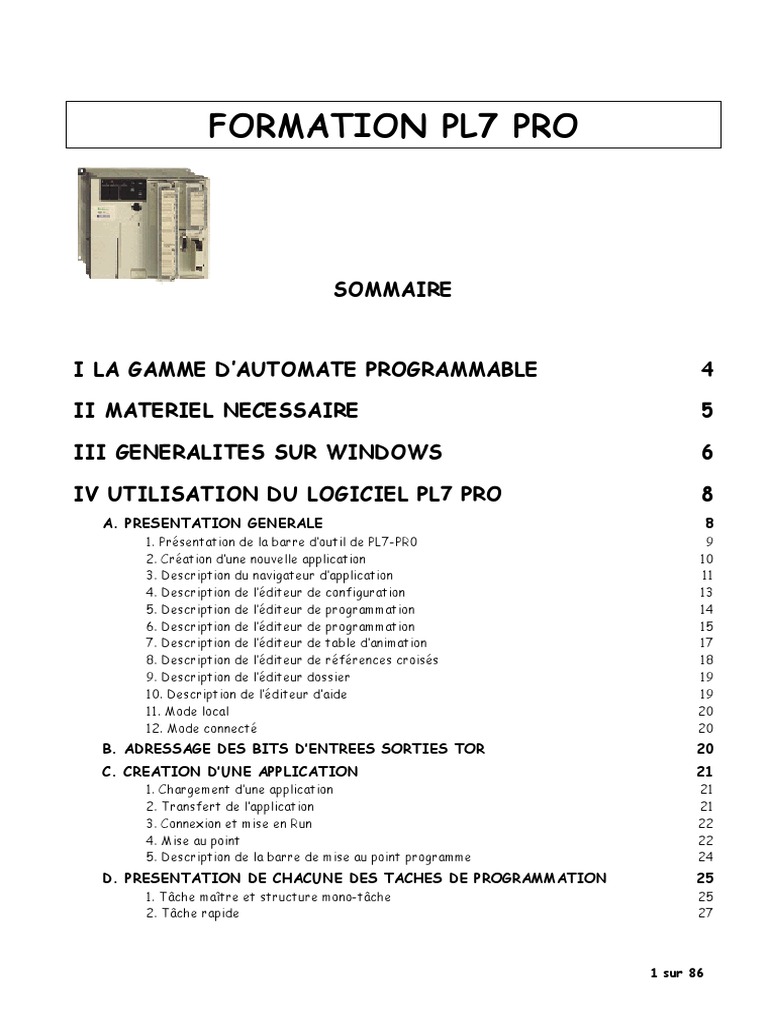 FORMATION PL7 PRO

SOMMAIRE

I LA GAMME D'AUTOMATE PROGRAMMABLE 4

II MATERIEL NECESSAIRE 5

III GENERALITES SUR WINDOWS 6

IV UTILISATION DU LOGICIEL PL7 PRO 8

A. PRESENTATION GENERALE 8
1. Présentation de la barre d'outil de PL7-PR0 9
2. Création d'une nouvelle application 10
3. Description du navigateur d'application 11
4. Description de l'éditeur de configuration 13
5. Description de l'éditeur de programmation 14
6. Description de l'éditeur de programmation 15
7. Description de l'éditeur de table d'animation 17
8. Description de l'éditeur de références croisés 18
9. Description de l'éditeur dossier 19
10. Description de l'éditeur d'aide 19
11. Mode local 20
12. Mode connecté 20

B. ADRESSAGE DES BITS D'ENTREES SORTIES TOR 20

C. CREATION D'UNE APPLICATION 21
1. Chargement d'une application 21
2. Transfert de l'application 21
3. Connexion et mise en Run 22
4. Mise au point 22
5. Description de la barre de mise au point programme 24

D. PRESENTATION DE CHACUNE DES TACHES DE PROGRAMMATION 25
1. Tâche maître et structure mono-tâche 25
2. Tâche rapide 27

1 sur 86